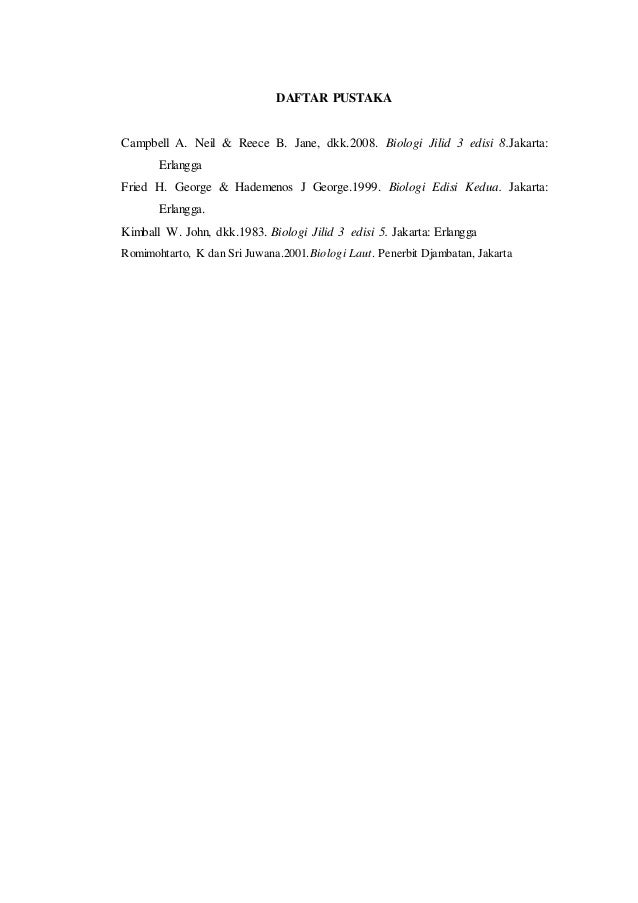 DAFTAR PUSTAKA

Campbell A. Neil & Reece B. Jane, dkk.2008. Biologi Jilid 3 edisi 8.Jakarta: Erlangga

Fried H. George & Hademenos J George.1999. Biologi Edisi Kedua. Jakarta: Erlangga.

Kimball W. John, dkk.1983. Biologi Jilid 3 edisi 5. Jakarta: Erlangga

Romimohtarto, K dan Sri Juwana.2001.Biologi Laut. Penerbit Djambatan, Jakarta